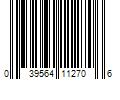 0 39564 11270 6